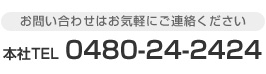 お問い合わせはお気軽にご連絡ください

本社TEL 0480-24-2424